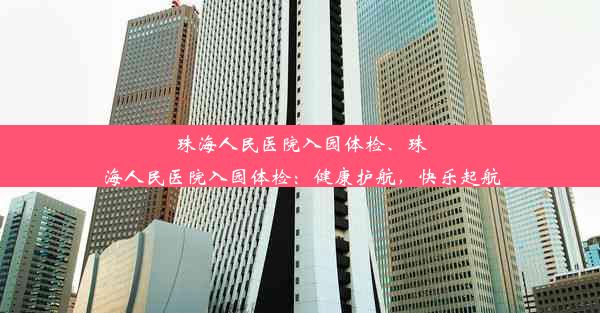 珠海人民医院入园体检、珠海人民医院入园体检：健康护航，快乐起航